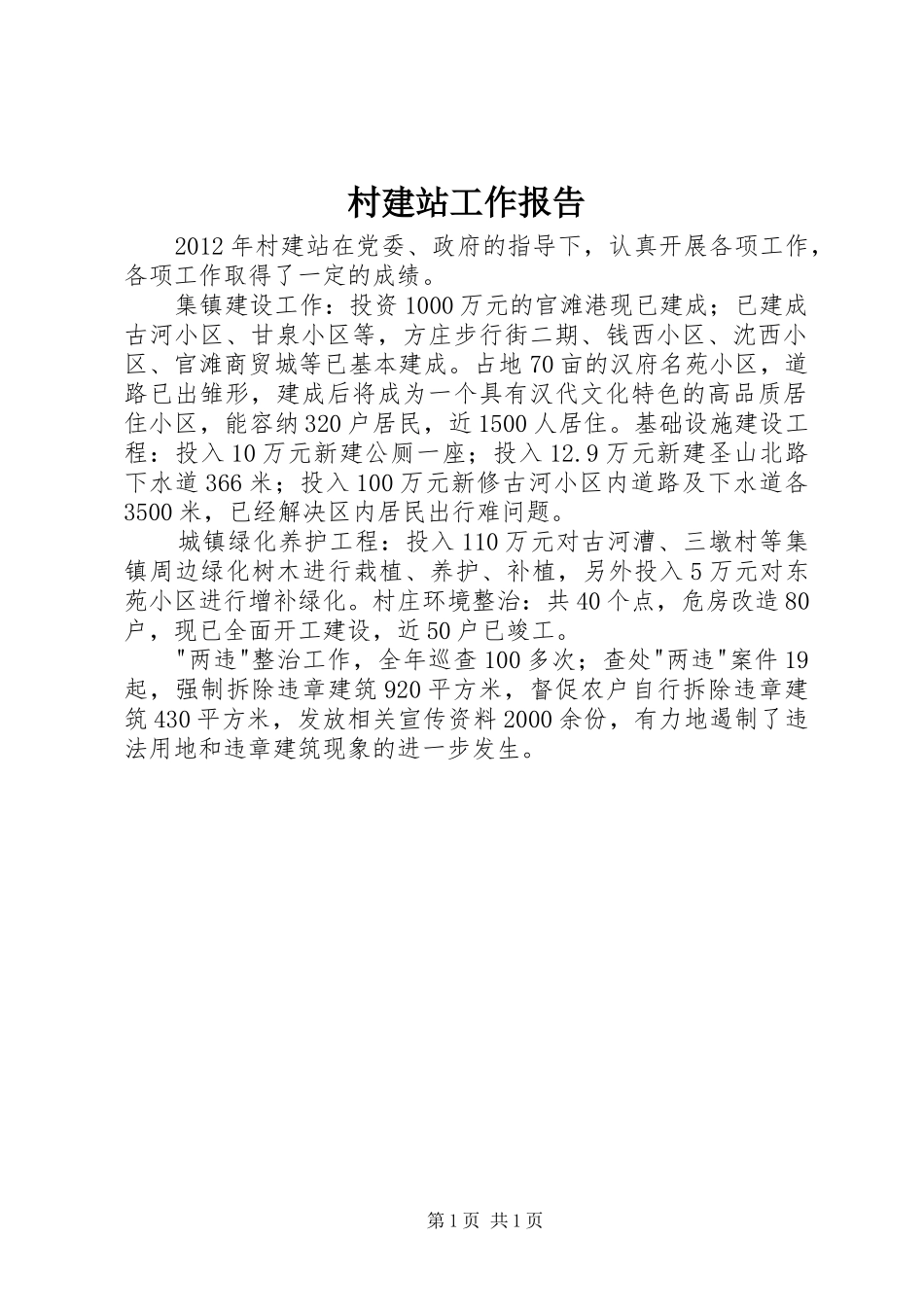 村建站工作报告

2012年村建站在党委、政府的指导下，认真开展各项工作，各项工作取得了一定的成绩。

集镇建设工作：投资1000万元的官滩港现已建成；已建成古河小区、甘泉小区等，方庄步行街二期、钱西小区、沈西小区、官滩商贸城等已基本建成。占地70亩的汉府名苑小区，道路已出雏形，建成后将成为一个具有汉代文化特色的高品质居住小区，能容纳320户居民，近1500人居住。基础设施建设工程：投入10万元新建公厕一座；投入12.9万元新建圣山北路下水道366米；投入100万元新修古河小区内道路及下水道各3500米，已经解决区内居民出行难问题。

城镇绿化养护工程：投入110万元对古河漕、三墩村等集镇周边绿化树木进行栽植、养护、补植，另外投入5万元对东苑小区进行增补绿化。村庄环境整治：共40个点，危房改造80户，现已全面开工建设，近50户已竣工。

“两违”整治工作，全年巡查100多次；查处“两违”案件19起，强制拆除违章建筑920平方米，督促农户自行拆除违章建筑430平方米，发放相关宣传资料2000余份，有力地遏制了违法用地和违章建筑现象的进一步发生。

第1页 共1页